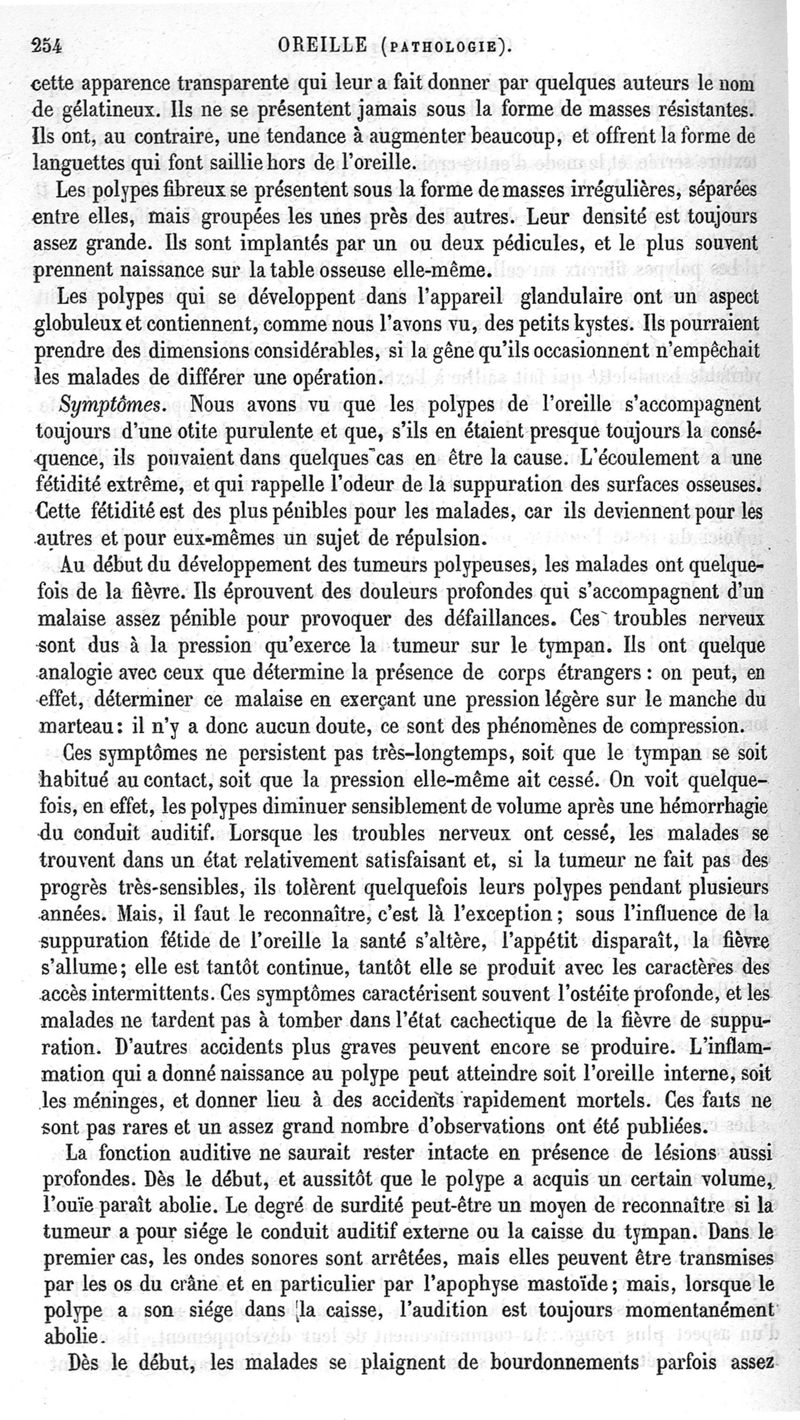 254 OREILLE (PATHOLOGIE).

cette apparence transparente qui leur a fait donner par quelques auteurs le nom de gélatineux. Ils ne se présentent jamais sous la forme de masses résistantes. Ils ont, au contraire, une tendance à augmenter beaucoup, et offrent la forme de languettes qui font saillie hors de l'oreille.

Les polypes fibreux se présentent sous la forme de masses irrégulières, séparées entre elles, mais groupées les unes près des autres. Leur densité est toujours assez grande. Ils sont implantés par un ou deux pédicules, et le plus souvent prennent naissance sur la table osseuse elle-même.

Les polypes qui se développent dans l'appareil glandulaire ont un aspect globuleux et contiennent, comme nous l'avons vu, des petits kystes. Ils pourraient prendre des dimensions considérables, si la gêne qu'ils occasionnent n'empêchait les malades de différer une opération.

Symptômes. Nous avons vu que les polypes de l'oreille s'accompagnent toujours d'une otite purulente et que, s'ils en étaient presque toujours la conséquence, ils pouvaient dans quelques cas en être la cause. L'écoulement a une fétidité extrême, et qui rappelle l'odeur de la suppuration des surfaces osseuses. Cette fétidité est des plus pénibles pour les malades, car ils deviennent pour les autres et pour eux-mêmes un sujet de répulsion.

Au début du développement des tumeurs polypeuses, les malades ont quelquefois de la fièvre. Ils éprouvent des douleurs profondes qui s'accompagnent d'un malaise assez pénible pour provoquer des défaillances. Ces troubles nerveux sont dus à la pression qu'exerce la tumeur sur le tympan. Ils ont quelque analogie avec ceux que détermine la présence de corps étrangers : on peut, en effet, déterminer ce malaise en exerçant une pression légère sur le manche du marteau : il n'y a donc aucun doute, ce sont des phénomènes de compression.

Ces symptômes ne persistent pas très-longtemps, soit que le tympan se soit habitué au contact, soit que la pression elle-même ait cessé. On voit quelquefois, en effet, les polypes diminuer sensiblement de volume après une hémorrhagie du conduit auditif. Lorsque les troubles nerveux ont cessé, les malades se trouvent dans un état relativement satisfaisant et, si la tumeur ne fait pas des progrès très-sensibles, ils tolèrent quelquefois leurs polypes pendant plusieurs années. Mais, il faut le reconnaître, c'est là l'exception ; sous l'influence de la suppuration fétide de l'oreille la santé s'altère, l'appétit disparaît, la fièvre s'allume ; elle est tantôt continue, tantôt elle se produit avec les caractères des accès intermittents. Ces symptômes caractérisent souvent l'ostéite profonde, et les malades ne tardent pas à tomber dans l'état cachectique de la fièvre de suppuration. D'autres accidents plus graves peuvent encore se produire. L'inflammation qui a donné naissance au polype peut atteindre soit l'oreille interne, soit les méninges, et donner lieu à des accidents rapidement mortels. Ces faits ne sont pas rares et un assez grand nombre d'observations ont été publiées.

La fonction auditive ne saurait rester intacte en présence de lésions aussi profondes. Dès le début, et aussitôt que le polype a acquis un certain volume, l'ouïe paraît abolie. Le degré de surdité peut-être un moyen de reconnaître si la tumeur a pour siége le conduit auditif externe ou la caisse du tympan. Dans le premier cas, les ondes sonores sont arrêtées, mais elles peuvent être transmises par les os du crâne et en particulier par l'apophyse mastoïde ; mais, lorsque le polype a son siége dans la caisse, l'audition est toujours momentanément abolie.

Dès le début, les malades se plaignent de bourdonnements parfois assez